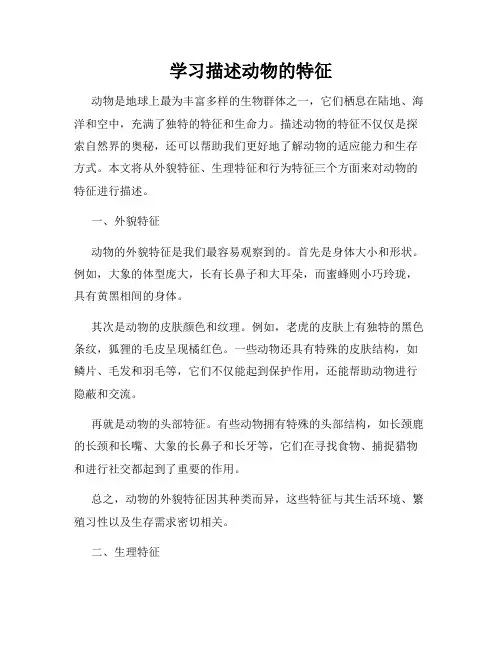 学习描述动物的特征

动物是地球上最为丰富多样的生物群体之一，它们栖息在陆地、海洋和空中，充满了独特的特征和生命力。描述动物的特征不仅仅是探索自然界的奥秘，还可以帮助我们更好地了解动物的适应能力和生存方式。本文将从外貌特征、生理特征和行为特征三个方面来对动物的特征进行描述。

一、外貌特征

动物的外貌特征是我们最容易观察到的。首先是身体大小和形状。例如，大象的体型庞大，长有长鼻子和大耳朵，而蜜蜂则小巧玲珑，具有黄黑相间的身体。

其次是动物的皮肤颜色和纹理。例如，老虎的皮肤上有独特的黑色条纹，狐狸的毛皮呈现橘红色。一些动物还具有特殊的皮肤结构，如鳞片、毛发和羽毛等，它们不仅能起到保护作用，还能帮助动物进行隐蔽和交流。

再就是动物的头部特征。有些动物拥有特殊的头部结构，如长颈鹿的长颈和长嘴、大象的长鼻子和长牙等，它们在寻找食物、捕捉猎物和进行社交都起到了重要的作用。

总之，动物的外貌特征因其种类而异，这些特征与其生活环境、繁殖习性以及生存需求密切相关。

二、生理特征